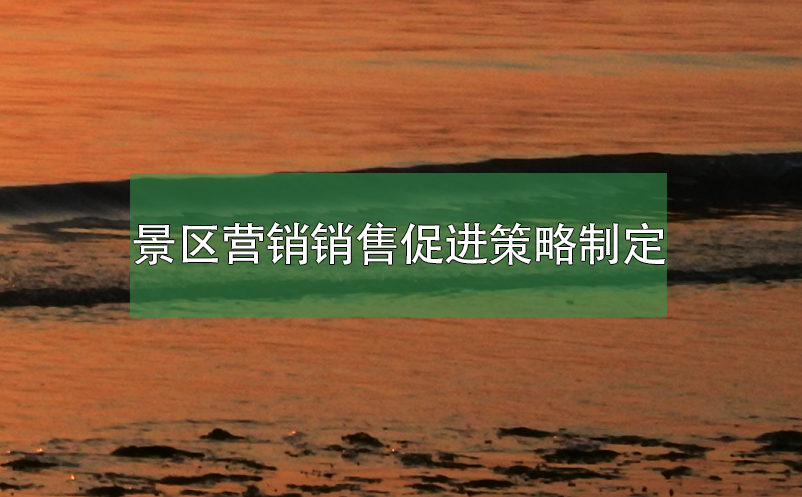 景区营销销售促进策略制定